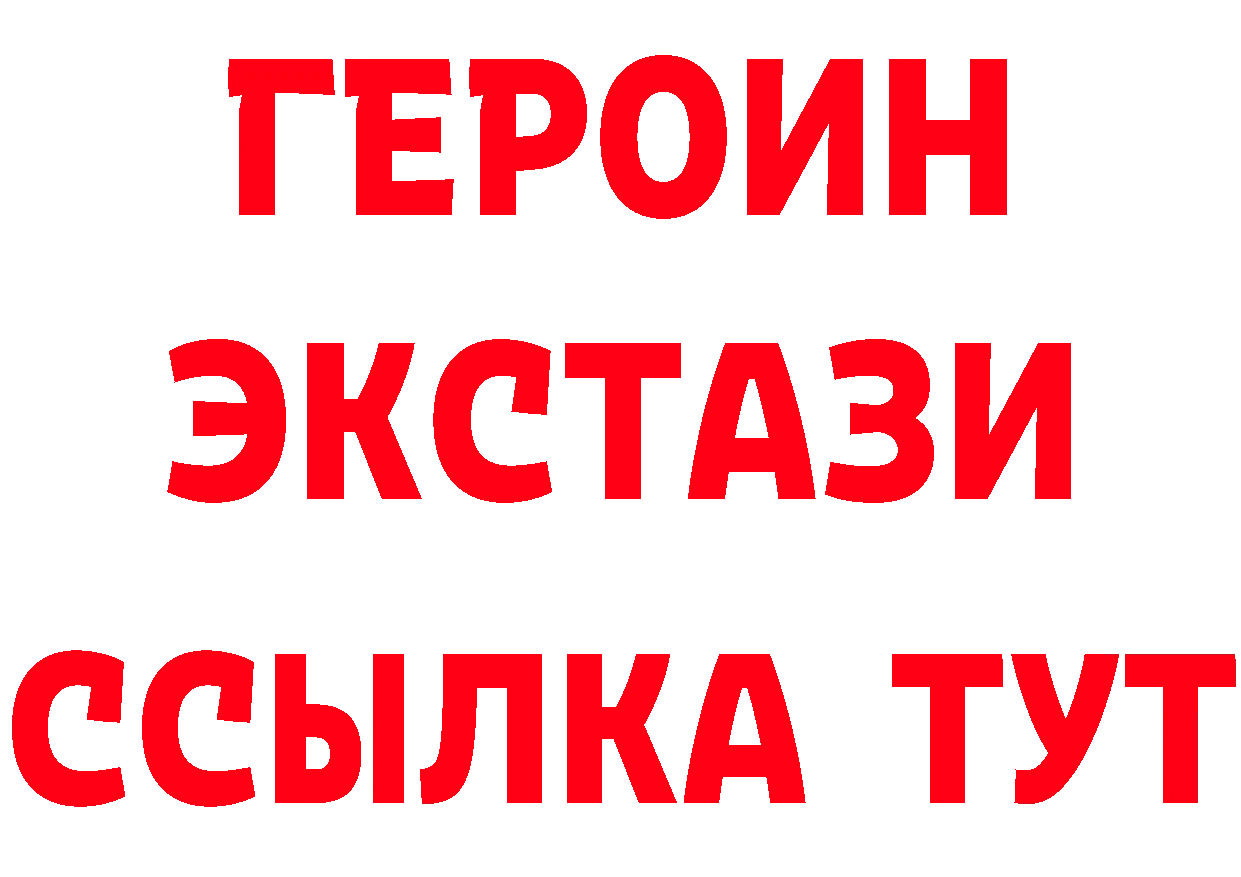 ГЕРОИН
ЭКСТАЗИ
ССЫЛКА ТУТ